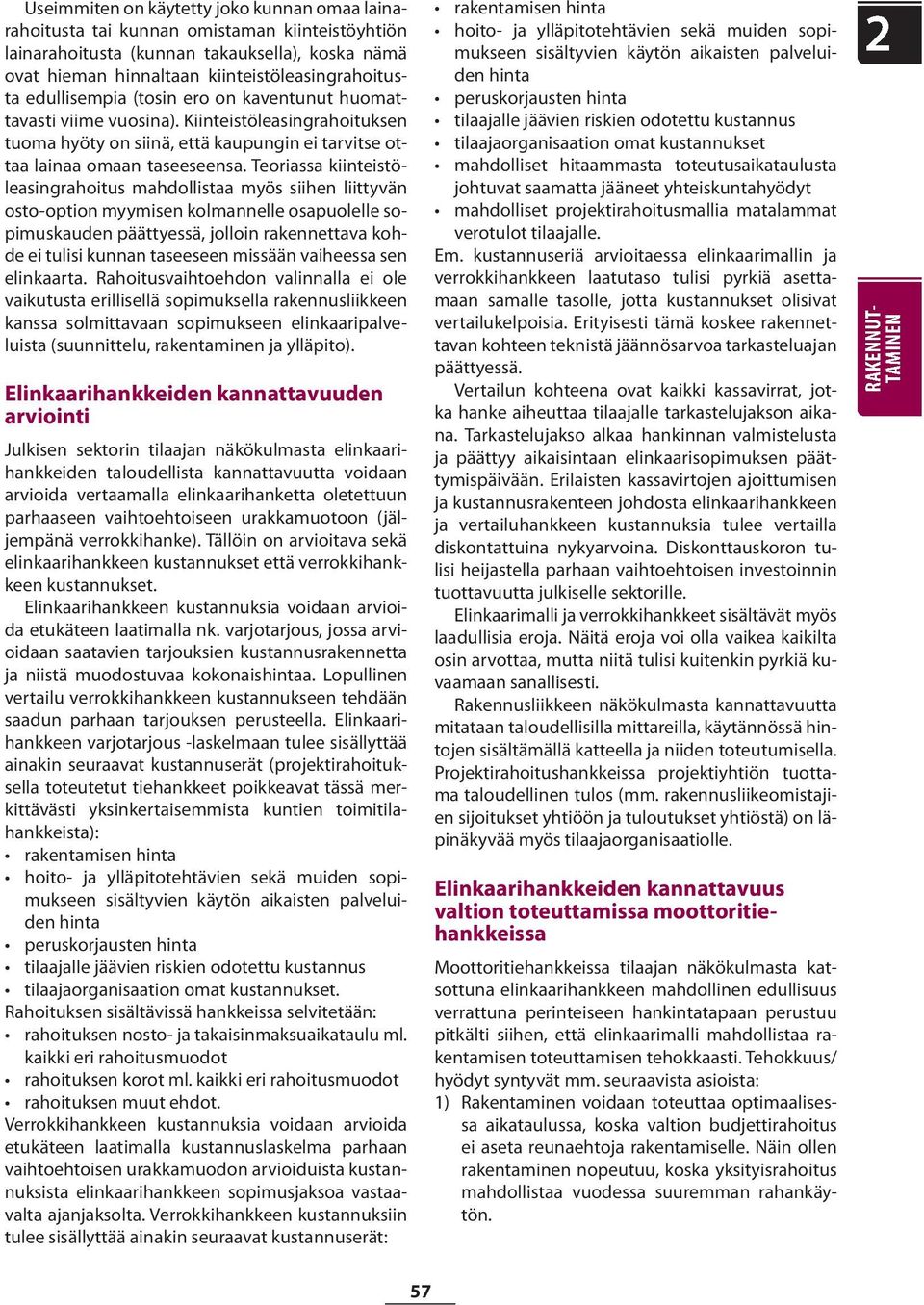 Useimmiten on käytetty joko kunnan omaa lainarahoitusta tai kunnan omistaman kiinteistöyhtiön lainarahoitusta (kunnan takauksella), koska nämä ovat hieman hinnaltaan kiinteistöleasingrahoitusta edullisempia (tosin ero on kaventunut huomattavasti viime vuosina). Kiinteistöleasingrahoituksen tuoma hyöty on siinä, että kaupungin ei tarvitse ottaa lainaa omaan taseeseensa. Teoriassa kiinteistöleasingrahoitus mahdollistaa myös siihen liittyvän osto-option myymisen kolmannelle osapuolelle sopimuskauden päättyessä, jolloin rakennettava kohde ei tulisi kunnan taseeseen missään vaiheessa sen elinkaarta. Rahoitusvaihtoehdon valinnalla ei ole vaikutusta erillisellä sopimuksella rakennusliikkeen kanssa solmittavaan sopimukseen elinkaaripalveluista (suunnittelu, rakentaminen ja ylläpito).

Elinkaarihankkeiden kannattavuuden arviointi

Julkisen sektorin tilaajan näkökulmasta elinkaarihankkeiden taloudellista kannattavuutta voidaan arvioida vertaamalla elinkaarihanketta oletettuun parhaaseen vaihtoehtoiseen urakkamuotoon (jäljempänä verrokkihanke). Tällöin on arvioitava sekä elinkaarihankkeen kustannukset että verrokkihankkeen kustannukset.

Elinkaarihankkeen kustannuksia voidaan arvioida etukäteen laatimalla nk. varjotarjous, jossa arvioidaan saatavien tarjouksien kustannusrakennetta ja niistä muodostuvaa kokonaishintaa. Lopullinen vertailu verrokkihankkeen kustannukseen tehdään saadun parhaan tarjouksen perusteella. Elinkaarihankkeen varjotarjous -laskelmaan tulee sisällyttää ainakin seuraavat kustannuserät (projektirahoituksella toteutetut tiehankkeet poikkeavat tässä merkittävästi yksinkertaisemmista kuntien toimitilahankkeista):
• rakentamisen hinta
• hoito- ja ylläpitotehtävien sekä muiden sopimukseen sisältyvien käytön aikaisten palveluiden hinta
• peruskorjausten hinta
• tilaajalle jäävien riskien odotettu kustannus
• tilaajaorganisaation omat kustannukset.
Rahoituksen sisältävissä hankkeissa selvitetään:
• rahoituksen nosto- ja takaisinmaksuaikataulu ml. kaikki eri rahoitusmuodot
• rahoituksen korot ml. kaikki eri rahoitusmuodot
• rahoituksen muut ehdot.
Verrokkihankkeen kustannuksia voidaan arvioida etukäteen laatimalla kustannuslaskelma parhaan vaihtoehtoisen urakkamuodon arvioiduista kustannuksista elinkaarihankkeen sopimusjaksoa vastaavalta ajanjaksolta. Verrokkihankkeen kustannuksiin tulee sisällyttää ainakin seuraavat kustannuserät:

• rakentamisen hinta
• hoito- ja ylläpitotehtävien sekä muiden sopimukseen sisältyvien käytön aikaisten palveluiden hinta
• peruskorjausten hinta
• tilaajalle jäävien riskien odotettu kustannus
• tilaajaorganisaation omat kustannukset
• mahdolliset hitaammasta toteutusaikataulusta johtuvat saamatta jääneet yhteiskuntahyödyt
• mahdolliset projektirahoitusmallia matalammat verotulot tilaajalle.
Em. kustannuseriä arvioitaessa elinkaarimallin ja verrokkihankkeen laatutaso tulisi pyrkiä asettamaan samalle tasolle, jotta kustannukset olisivat vertailukelpoisia. Erityisesti tämä koskee rakennettavan kohteen teknistä jäännösarvoa tarkasteluajan päättyessä.

Vertailun kohteena ovat kaikki kassavirrat, jotka hanke aiheuttaa tilaajalle tarkastelujakson aikana. Tarkastelujakso alkaa hankinnan valmistelusta ja päättyy aikaisintaan elinkaarisopimuksen päättymispäivään. Erilaisten kassavirtojen ajoittumisen ja kustannusrakenteen johdosta elinkaarihankkeen ja vertailuhankkeen kustannuksia tulee vertailla diskontattuina nykyarvoina. Diskonttauskoron tulisi heijastella parhaan vaihtoehtoisen investoinnin tuottavuutta julkiselle sektorille.

Elinkaarimalli ja verrokkihankkeet sisältävät myös laadullisia eroja. Näitä eroja voi olla vaikea kaikilta osin arvottaa, mutta niitä tulisi kuitenkin pyrkiä kuvaamaan sanallisesti.

Rakennusliikkeen näkökulmasta kannattavuutta mitataan taloudellisilla mittareilla, käytännössä hintojen sisältämällä katteella ja niiden toteutumisella. Projektirahoitushankkeissa projektiyhtiön tuottama taloudellinen tulos (mm. rakennusliikeomistajien sijoitukset yhtiöön ja tuloutukset yhtiöstä) on läpinäkyvää myös tilaajaorganisaatiolle.

Elinkaarihankkeiden kannattavuus valtion toteuttamissa moottoritiehankkeissa

Moottoritiehankkeissa tilaajan näkökulmasta katsottuna elinkaarihankkeen mahdollinen edullisuus verrattuna perinteiseen hankintatapaan perustuu pitkälti siihen, että elinkaarimalli mahdollistaa rakentamisen toteuttamisen tehokkaasti. Tehokkuus/hyödyt syntyvät mm. seuraavista asioista:
1) Rakentaminen voidaan toteuttaa optimaalisessa aikataulussa, koska valtion budjettirahoitus ei aseta reunaehtoja rakentamiselle. Näin ollen rakentaminen nopeutuu, koska yksityisrahoitus mahdollistaa vuodessa suuremman rahankäytön.

2

RAKENNUTTAMINEN

57